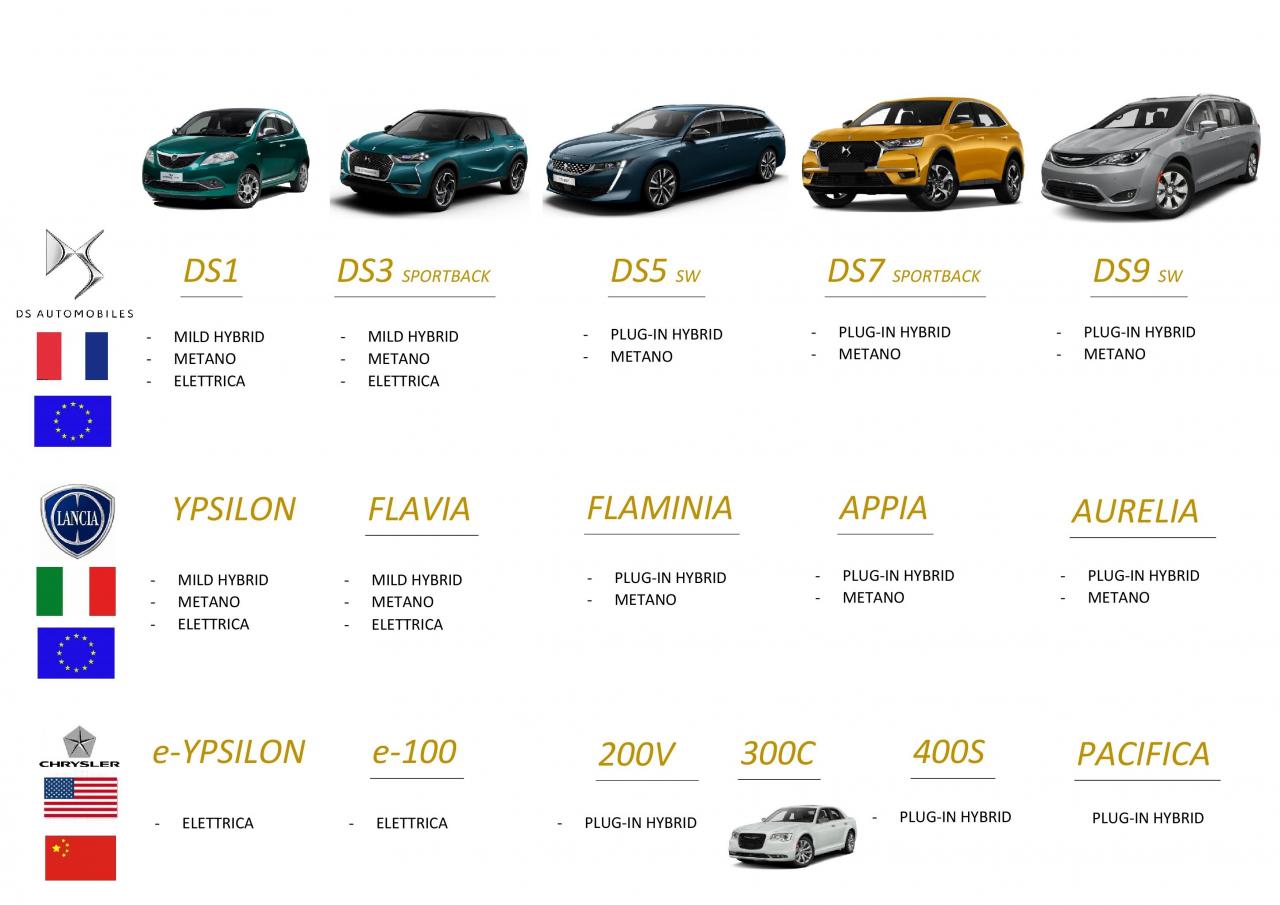 DS AUTOMOBILES

DS1
- MILD HYBRID
- METANO
- ELETTRICA

DS3 SPORTBACK
- MILD HYBRID
- METANO
- ELETTRICA

DS5 SW
- PLUG-IN HYBRID
- METANO

DS7 SPORTBACK
- PLUG-IN HYBRID
- METANO

DS9 SW
- PLUG-IN HYBRID
- METANO

LANCIA

YPSILON
- MILD HYBRID
- METANO
- ELETTRICA

FLAVIA
- MILD HYBRID
- METANO
- ELETTRICA

FLAMINIA
- PLUG-IN HYBRID
- METANO

APPIA
- PLUG-IN HYBRID
- METANO

AURELIA
- PLUG-IN HYBRID
- METANO

CHRYSLER

e-YPSILON
- ELETTRICA

e-100
- ELETTRICA

200V
- PLUG-IN HYBRID

300C

400S
- PLUG-IN HYBRID

PACIFICA
PLUG-IN HYBRID